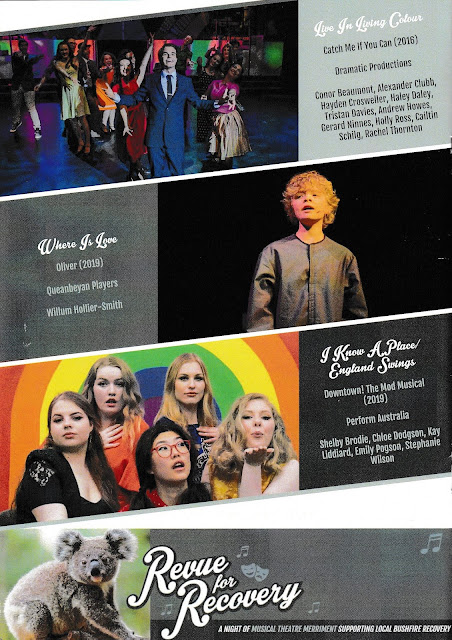 Live In Living Colour

Catch Me If You Can (2016)

Dramatic Productions

Conor Beaumont, Alexander Clubb, Hayden Crosweller, Haley Daley, Tristan Davies, Andrew Howes, Gerard Ninnes, Holly Ross, Caitlin Schilg, Rachel Thornton

Where Is Love

Oliver (2019)

Queanbeyan Players

Willum Hollier-Smith

I Know A Place/ England Swings

Downtown! The Mod Musical (2019)

Perform Australia

Shelby Brodie, Chloe Dodgson, Kay Liddiard, Emily Pogson, Stephanie Wilson

Revue for Recovery

A NIGHT OF MUSICAL THEATRE MERRIMENT SUPPORTING LOCAL BUSHFIRE RECOVERY